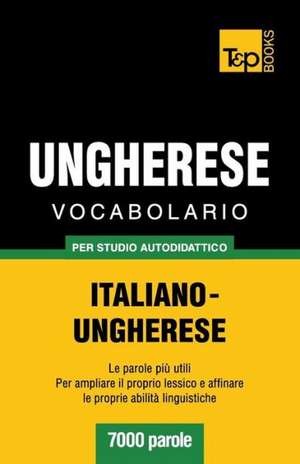 T&P BOOKS

UNGHERESE

VOCABOLARIO

PER STUDIO AUTODIDATTICO

ITALIANO-UNGHERESE

Le parole più utili
Per ampliare il proprio lessico e affinare le proprie abilità linguistiche

7000 parole